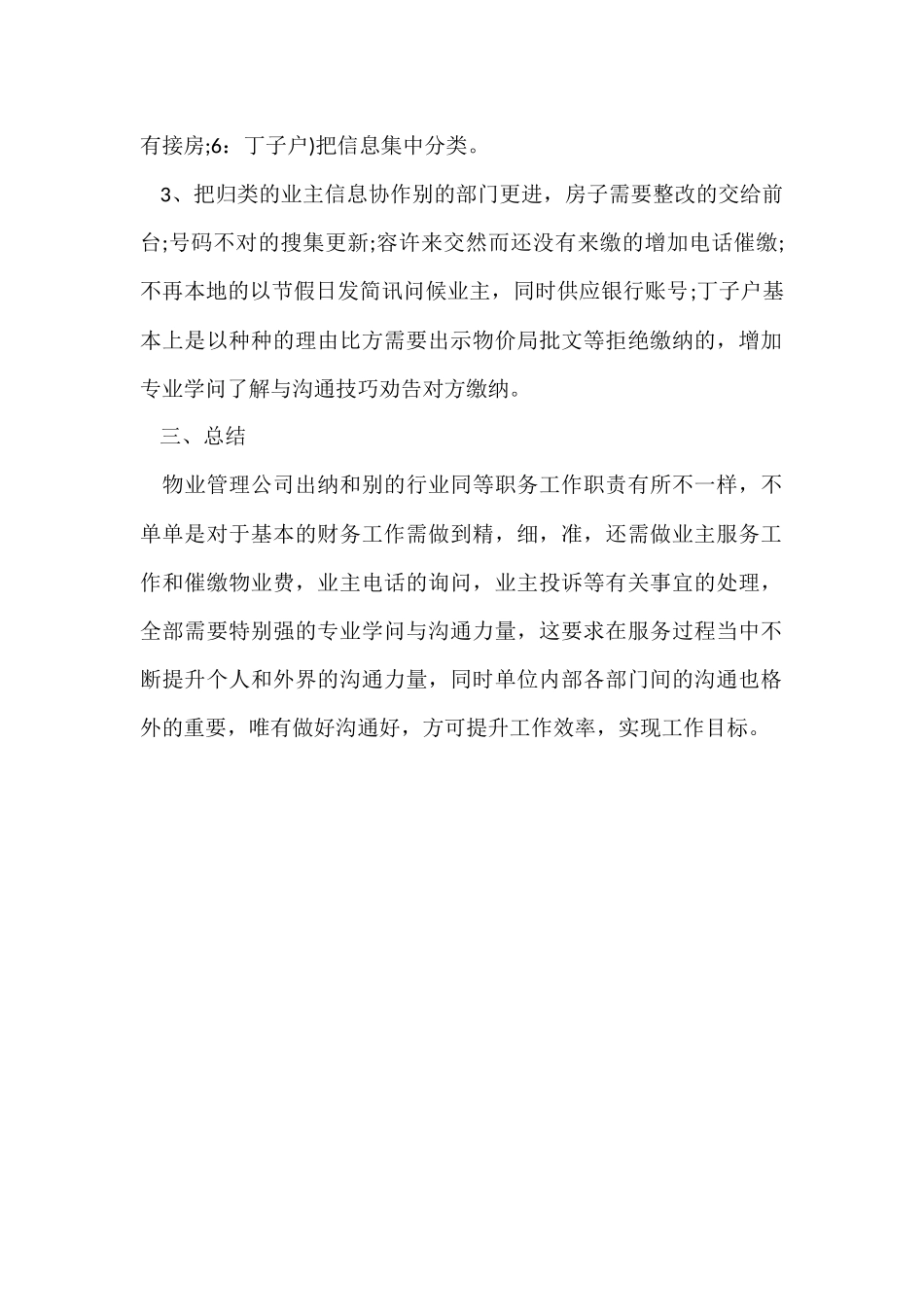 有接房;6：丁子户)把信息集中分类。

3、把归类的业主信息协作别的部门更进，房子需要整改的交给前台;号码不对的搜集更新;容许来交然而还没有来缴的增加电话催缴;不再本地的以节假日发简讯问候业主，同时供应银行账号;丁子户基本上是以种种的理由比方需要出示物价局批文等拒绝缴纳的，增加专业学问了解与沟通技巧劝告对方缴纳。

三、总结

物业管理公司出纳和别的行业同等职务工作职责有所不一样，不单单是对于基本的财务工作需做到精，细，准，还需做业主服务工作和催缴物业费，业主电话的询问，业主投诉等有关事宜的处理，全部需要特别强的专业学问与沟通力量，这要求在服务过程当中不断提升个人和外界的沟通力量，同时单位内部各部门间的沟通也格外的重要，唯有做好沟通好，方可提升工作效率，实现工作目标。